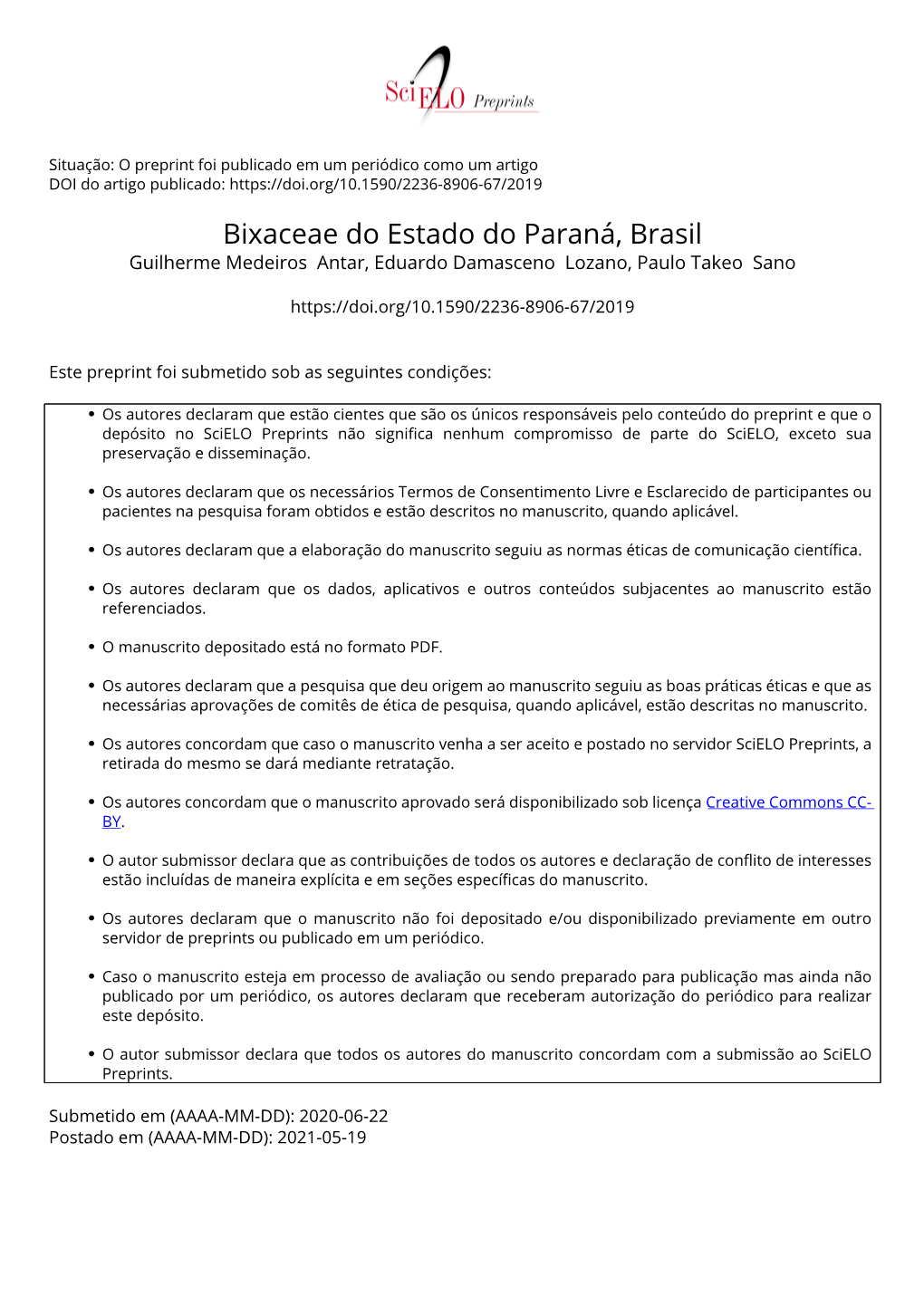 SciELO Preprints

Situação: O preprint foi publicado em um periódico como um artigo
DOI do artigo publicado: https://doi.org/10.1590/2236-8906-67/2019

Bixaceae do Estado do Paraná, Brasil
Guilherme Medeiros Antar, Eduardo Damasceno Lozano, Paulo Takeo Sano

https://doi.org/10.1590/2236-8906-67/2019

Este preprint foi submetido sob as seguintes condições:

• Os autores declaram que estão cientes que são os únicos responsáveis pelo conteúdo do preprint e que o depósito no SciELO Preprints não significa nenhum compromisso de parte do SciELO, exceto sua preservação e disseminação.

• Os autores declaram que os necessários Termos de Consentimento Livre e Esclarecido de participantes ou pacientes na pesquisa foram obtidos e estão descritos no manuscrito, quando aplicável.

• Os autores declaram que a elaboração do manuscrito seguiu as normas éticas de comunicação científica.

• Os autores declaram que os dados, aplicativos e outros conteúdos subjacentes ao manuscrito estão referenciados.

• O manuscrito depositado está no formato PDF.

• Os autores declaram que a pesquisa que deu origem ao manuscrito seguiu as boas práticas éticas e que as necessárias aprovações de comitês de ética de pesquisa, quando aplicável, estão descritas no manuscrito.

• Os autores concordam que caso o manuscrito venha a ser aceito e postado no servidor SciELO Preprints, a retirada do mesmo se dará mediante retratação.

• Os autores concordam que o manuscrito aprovado será disponibilizado sob licença Creative Commons CC-BY.

• O autor submissor declara que as contribuições de todos os autores e declaração de conflito de interesses estão incluídas de maneira explícita e em seções específicas do manuscrito.

• Os autores declaram que o manuscrito não foi depositado e/ou disponibilizado previamente em outro servidor de preprints ou publicado em um periódico.

• Caso o manuscrito esteja em processo de avaliação ou sendo preparado para publicação mas ainda não publicado por um periódico, os autores declaram que receberam autorização do periódico para realizar este depósito.

• O autor submissor declara que todos os autores do manuscrito concordam com a submissão ao SciELO Preprints.

Submetido em (AAAA-MM-DD): 2020-06-22
Postado em (AAAA-MM-DD): 2021-05-19